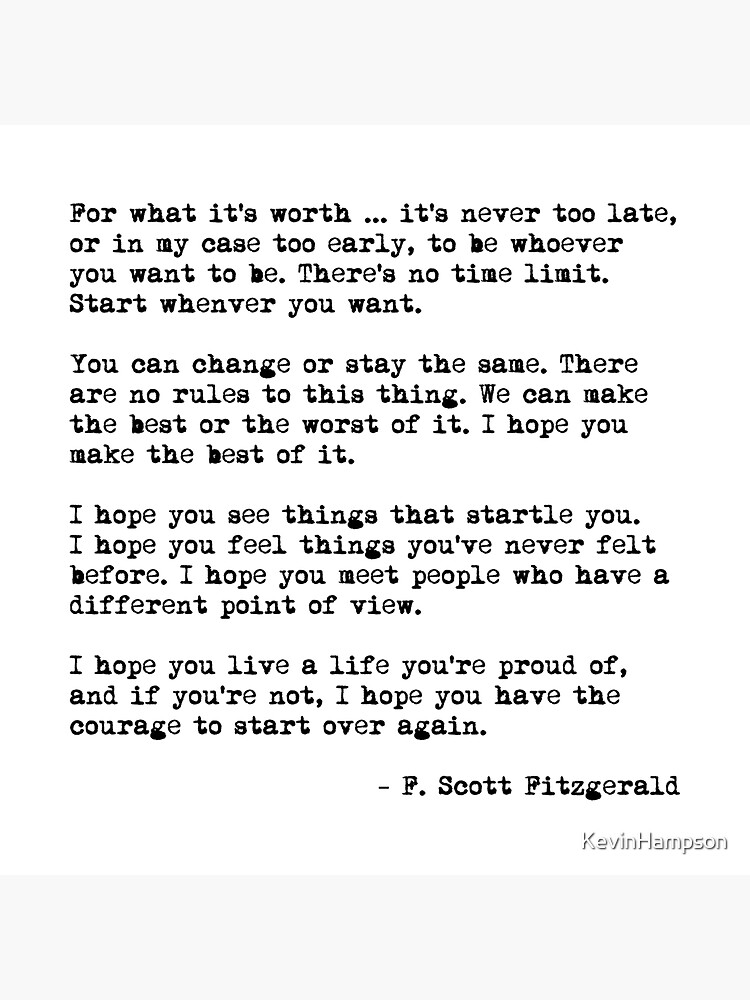 For what it's worth ... it's never too late, or in my case too early, to be whoever you want to be. There's no time limit. Start whenver you want.

You can change or stay the same. There are no rules to this thing. We can make the best or the worst of it. I hope you make the best of it.

I hope you see things that startle you. I hope you feel things you've never felt before. I hope you meet people who have a different point of view.

I hope you live a life you're proud of, and if you're not, I hope you have the courage to start over again.

- F. Scott Fitzgerald

KevinHampson